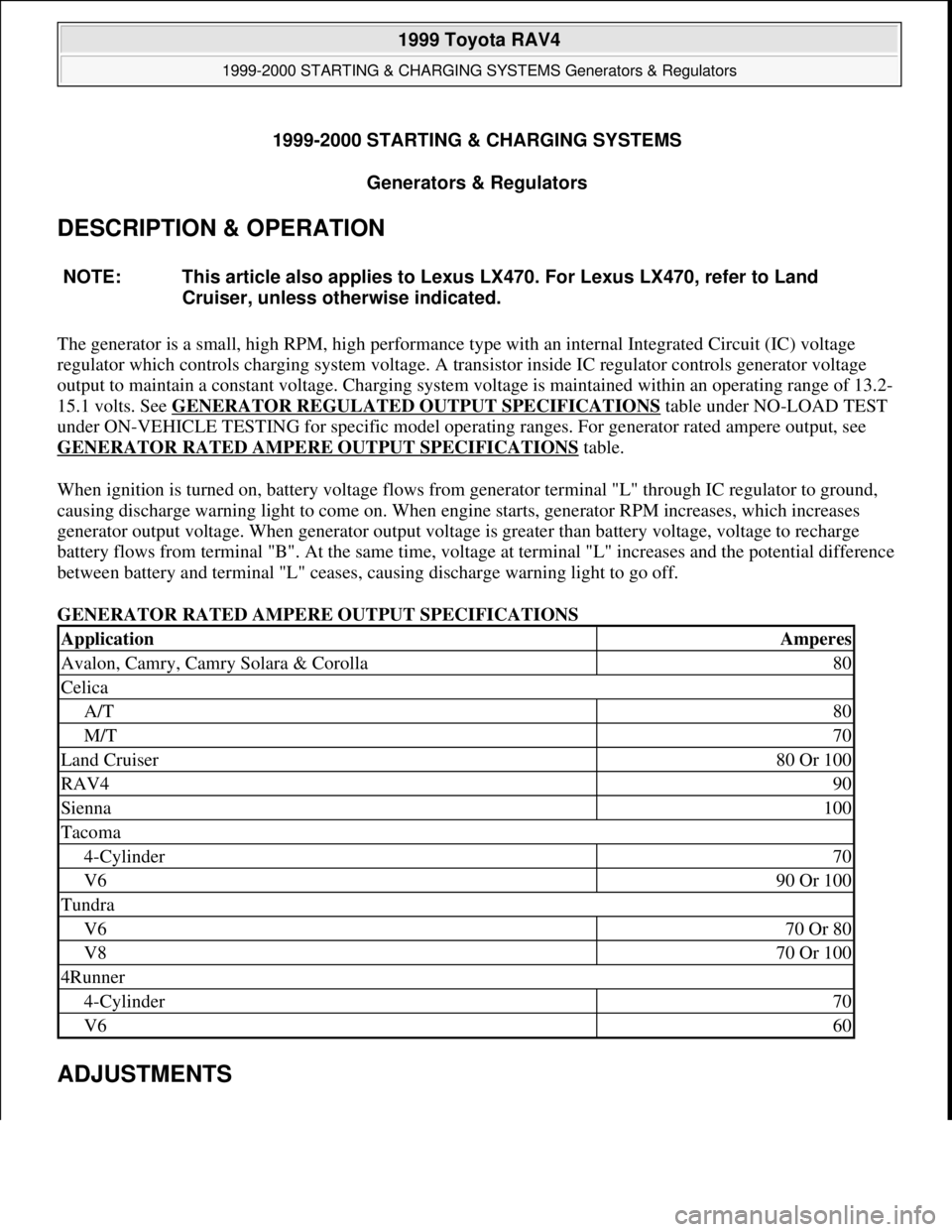 1999 Toyota RAV4

1999-2000 STARTING & CHARGING SYSTEMS Generators & Regulators

1999-2000 STARTING & CHARGING SYSTEMS

Generators & Regulators

DESCRIPTION & OPERATION

NOTE: This article also applies to Lexus LX470. For Lexus LX470, refer to Land Cruiser, unless otherwise indicated.

The generator is a small, high RPM, high performance type with an internal Integrated Circuit (IC) voltage regulator which controls charging system voltage. A transistor inside IC regulator controls generator voltage output to maintain a constant voltage. Charging system voltage is maintained within an operating range of 13.2-15.1 volts. See GENERATOR REGULATED OUTPUT SPECIFICATIONS table under NO-LOAD TEST under ON-VEHICLE TESTING for specific model operating ranges. For generator rated ampere output, see GENERATOR RATED AMPERE OUTPUT SPECIFICATIONS table.

When ignition is turned on, battery voltage flows from generator terminal "L" through IC regulator to ground, causing discharge warning light to come on. When engine starts, generator RPM increases, which increases generator output voltage. When generator output voltage is greater than battery voltage, voltage to recharge battery flows from terminal "B". At the same time, voltage at terminal "L" increases and the potential difference between battery and terminal "L" ceases, causing discharge warning light to go off.

GENERATOR RATED AMPERE OUTPUT SPECIFICATIONS

| Application | Amperes |
|---|---|
| Avalon, Camry, Camry Solara & Corolla | 80 |
| Celica | |
| A/T | 80 |
| M/T | 70 |
| Land Cruiser | 80 Or 100 |
| RAV4 | 90 |
| Sienna | 100 |
| Tacoma | |
| 4-Cylinder | 70 |
| V6 | 90 Or 100 |
| Tundra | |
| V6 | 70 Or 80 |
| V8 | 70 Or 100 |
| 4Runner | |
| 4-Cylinder | 70 |
| V6 | 60 |

ADJUSTMENTS

carmanualsonline.info